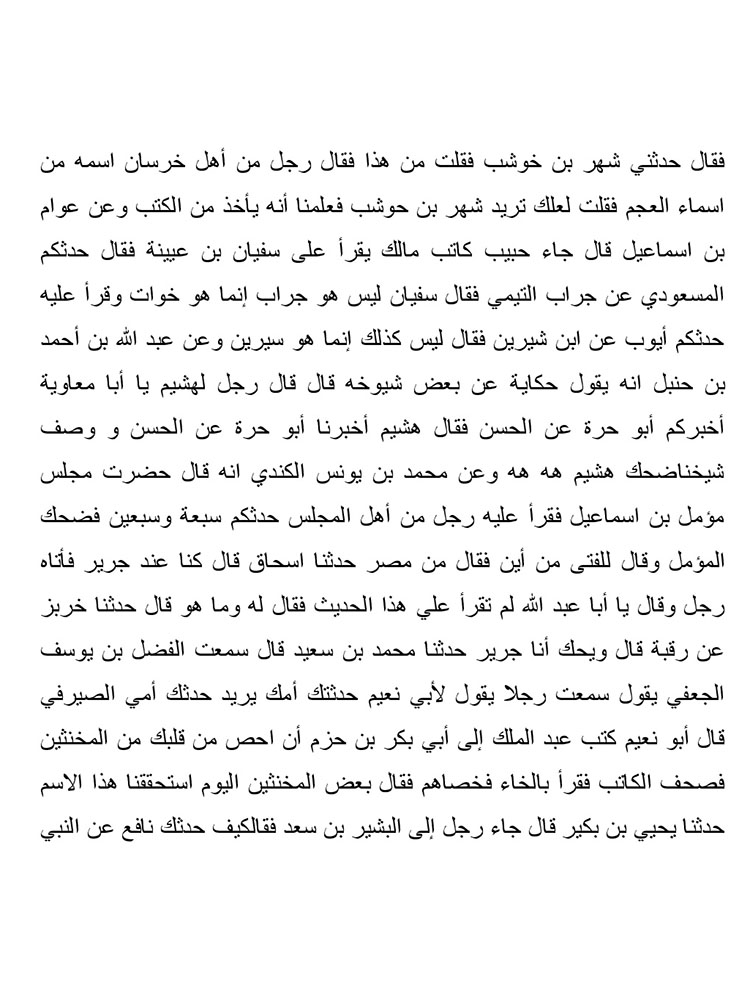 فقال حدثني شهر بن خوشب فقلت من هذا فقال رجل من أهل خرسان اسمه من اسماء العجم فقلت لعلك تريد شهر بن حوشب فعلمنا أنه يأخذ من الكتب وعن عوام بن اسماعيل قال جاء حبيب كاتب مالك يقرأ على سفيان بن عيينة فقال حدثكم المسعودي عن جراب التيمي فقال سفيان ليس هو جراب إنما هو خوات وقرأ عليه حدثكم أيوب عن ابن شيرين فقال ليس كذلك إنما هو سيرين وعن عبد الله بن أحمد بن حنبل انه يقول حكاية عن بعض شيوخه قال قال رجل لهشيم يا أبا معاوية أخبركم أبو حرة عن الحسن فقال هشيم أخبرنا أبو حرة عن الحسن و وصف شيخناضحك هشيم هه هه وعن محمد بن يونس الكندي انه قال حضرت مجلس مؤمل بن اسماعيل فقرأ عليه رجل من أهل المجلس حدثكم سبعة وسبعين فضحك المؤمل وقال للفتى من أين فقال من مصر حدثنا اسحاق قال كنا عند جرير فأتاه رجل وقال يا أبا عبد الله لم تقرأ علي هذا الحديث فقال له وما هو قال حدثنا خربز عن رقبة قال ويحك أنا جرير حدثنا محمد بن سعيد قال سمعت الفضل بن يوسف الجعفي يقول سمعت رجلا يقول لأبي نعيم حدثتك أمك يريد حدثك أمي الصيرفي قال أبو نعيم كتب عبد الملك إلى أبي بكر بن حزم أن احص من قلبك من المخنثين فصحف الكاتب فقرأ بالخاء فخصاهم فقال بعض المخنثين اليوم استحققنا هذا الاسم حدثنا يحيي بن بكير قال جاء رجل إلى البشير بن سعد فقالكيف حدثك نافع عن النبي